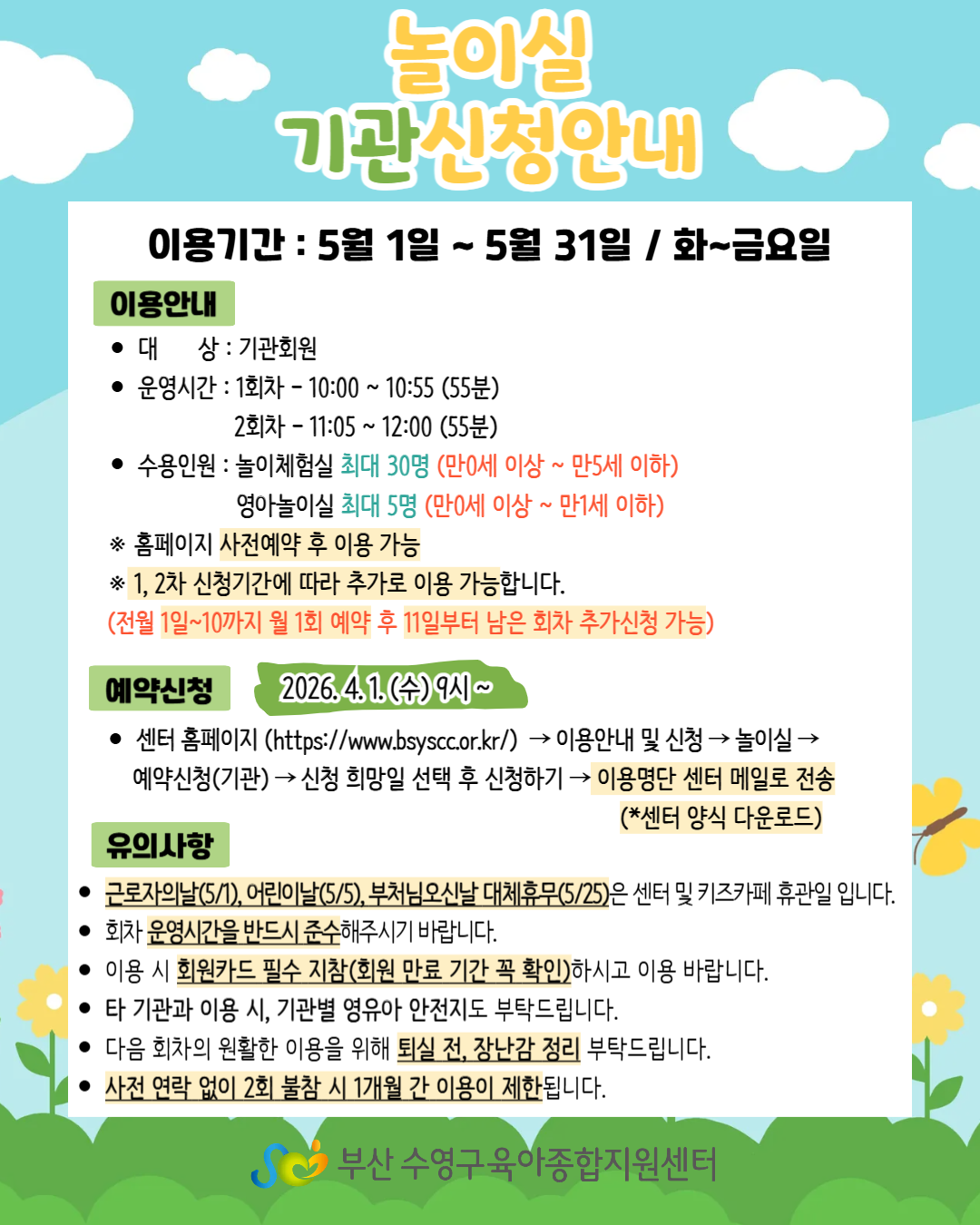 놀이실
기관신청안내

이용기간 : 5월 1일 ~ 5월 31일 / 화~금요일

이용안내

● 대 상 : 기관회원
● 운영시간 : 1회차 - 10:00 ~ 10:55 (55분)
2회차 - 11:05 ~ 12:00 (55분)
● 수용인원 : 놀이체험실 최대 30명 (만0세 이상 ~ 만5세 이하)
영아놀이실 최대 5명 (만0세 이상 ~ 만1세 이하)
※ 홈페이지 사전예약 후 이용 가능
※ 1, 2차 신청기간에 따라 추가로 이용 가능합니다.
(전월 1일~10까지 월 1회 예약 후 11일부터 남은 회차 추가신청 가능)

예약신청 2026. 4. 1. (수) 9시 ~

● 센터 홈페이지 (https://www.bsyscc.or.kr/) → 이용안내 및 신청 → 놀이실 → 예약신청(기관) → 신청 희망일 선택 후 신청하기 → 이용명단 센터 메일로 전송 (*센터 양식 다운로드)

유의사항

● 근로자의날(5/1), 어린이날(5/5), 부처님오신날 대체휴무(5/25)은 센터 및 키즈카페 휴관일 입니다.
● 회차 운영시간을 반드시 준수해주시기 바랍니다.
● 이용 시 회원카드 필수 지참(회원 만료 기간 꼭 확인)하시고 이용 바랍니다.
● 타 기관과 이용 시, 기관별 영유아 안전지도 부탁드립니다.
● 다음 회차의 원활한 이용을 위해 퇴실 전, 장난감 정리 부탁드립니다.
● 사전 연락 없이 2회 불참 시 1개월 간 이용이 제한됩니다.

부산 수영구육아종합지원센터